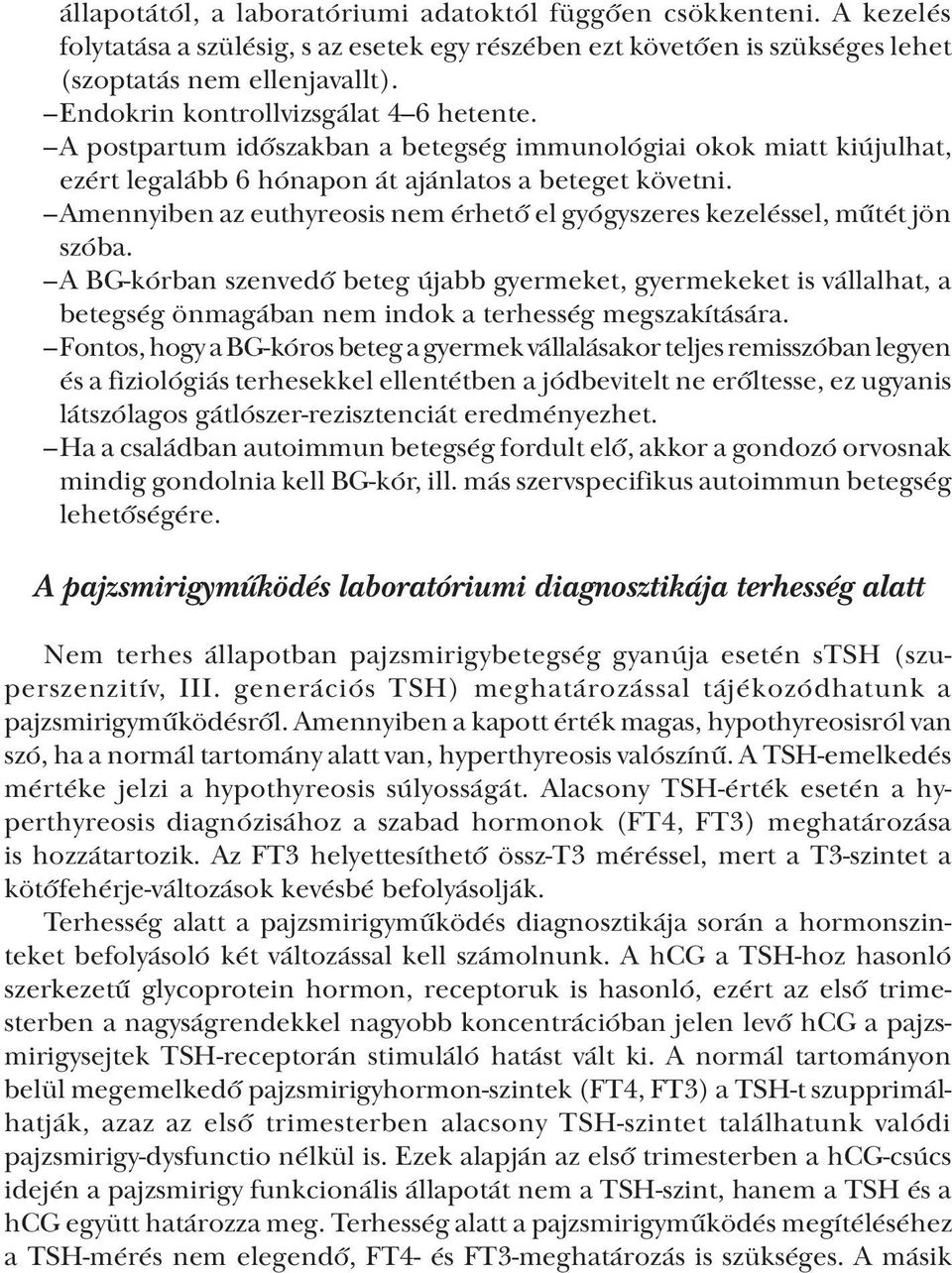 állapotától, a laboratóriumi adatoktól függően csökkenteni. A kezelés folytatása a szülésig, s az esetek egy részében ezt követően is szükséges lehet (szoptatás nem ellenjavallt).

– Endokrin kontrollvizsgálat 4–6 hetente.

– A postpartum időszakban a betegség immunológiai okok miatt kiújulhat, ezért legalább 6 hónapon át ajánlatos a beteget követni.

– Amennyiben az euthyreosis nem érhető el gyógyszeres kezeléssel, műtét jön szóba.

– A BG-kórban szenvedő beteg újabb gyermeket, gyermekeket is vállalhat, a betegség önmagában nem indok a terhesség megszakítására.

– Fontos, hogy a BG-kóros beteg a gyermek vállalásakor teljes remisszóban legyen és a fiziológiás terhesekkel ellentétben a jódbevitelt ne erőltesse, ez ugyanis látszólagos gátlószer-rezisztenciát eredményezhet.

– Ha a családban autoimmun betegség fordult elő, akkor a gondozó orvosnak mindig gondolnia kell BG-kór, ill. más szervspecifikus autoimmun betegség lehetőségére.

A pajzsmirigyműködés laboratóriumi diagnosztikája terhesség alatt

Nem terhes állapotban pajzsmirigybetegség gyanúja esetén sTSH (szuperszenzitív, III. generációs TSH) meghatározással tájékozódhatunk a pajzsmirigyműködésről. Amennyiben a kapott érték magas, hypothyreosisról van szó, ha a normál tartomány alatt van, hyperthyreosis valószínű. A TSH-emelkedés mértéke jelzi a hypothyreosis súlyosságát. Alacsony TSH-érték esetén a hyperthyreosis diagnózisához a szabad hormonok (FT4, FT3) meghatározása is hozzátartozik. Az FT3 helyettesíthető össz-T3 méréssel, mert a T3-szintet a kötőfehérje-változások kevésbé befolyásolják.

Terhesség alatt a pajzsmirigyműködés diagnosztikája során a hormonszinteket befolyásoló két változással kell számolnunk. A hCG a TSH-hoz hasonló szerkezetű glycoprotein hormon, receptoruk is hasonló, ezért az első trimesterben a nagyságrendekkel nagyobb koncentrációban jelen levő hCG a pajzsmirigysejtek TSH-receptorán stimuláló hatást vált ki. A normál tartományon belül megemelkedő pajzsmirigyhormon-szintek (FT4, FT3) a TSH-t szupprimálhatják, azaz az első trimesterben alacsony TSH-szintet találhatunk valódi pajzsmirigy-dysfunctio nélkül is. Ezek alapján az első trimesterben a hCG-csúcs idején a pajzsmirigy funkcionális állapotát nem a TSH-szint, hanem a TSH és a hCG együtt határozza meg. Terhesség alatt a pajzsmirigyműködés megítéléséhez a TSH-mérés nem elegendő, FT4- és FT3-meghatározás is szükséges. A másik